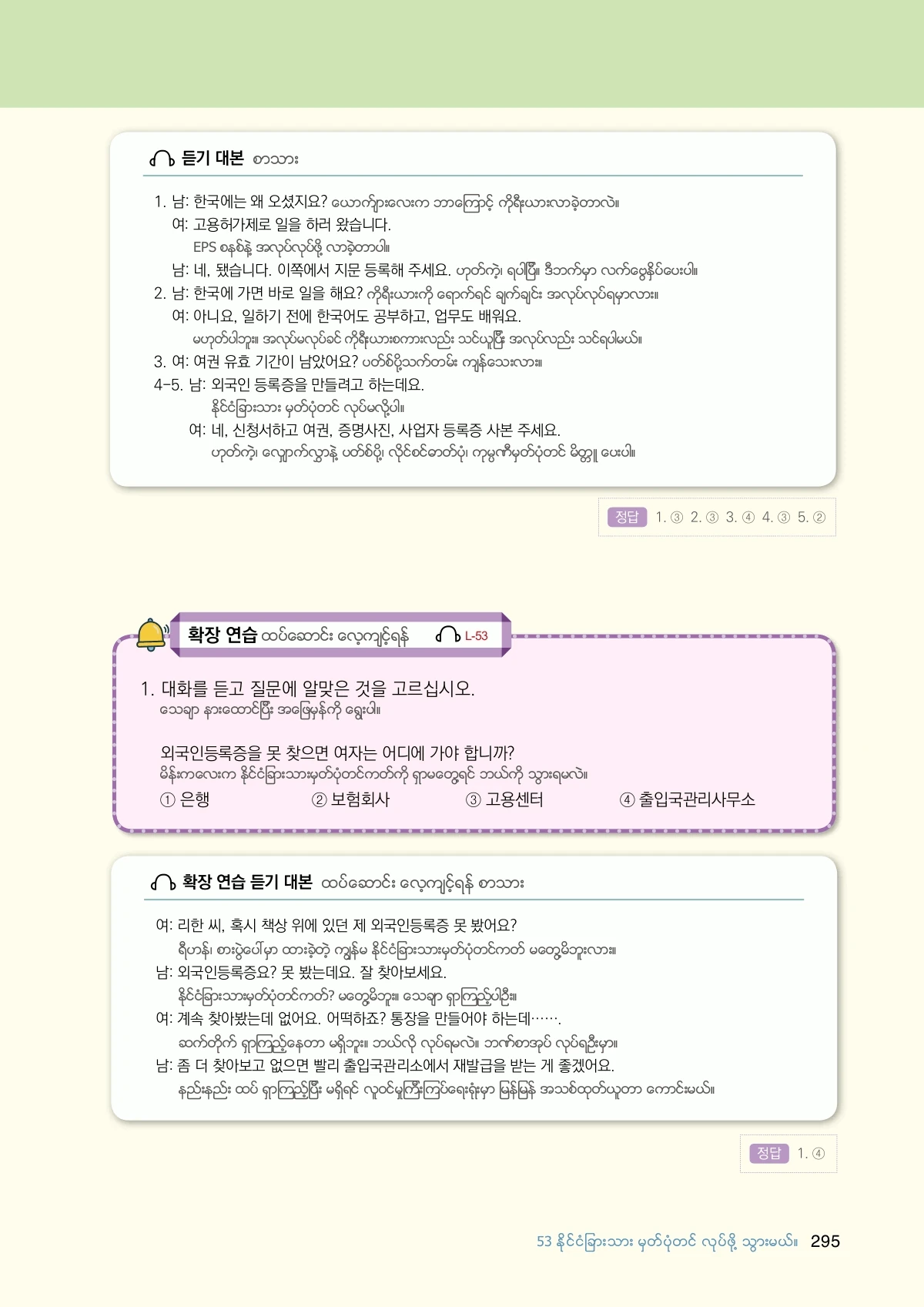 듣기 대본 စာသား

1. 남: 한국에는 왜 오셨지요? ယောက်ျားလေးက ဘာကြောင့် ကိုရီးယားလာခဲ့တာလဲ။
여: 고용허가제로 일을 하러 왔습니다.
EPS စနစ်နဲ့ အလုပ်လုပ်ဖို့ လာခဲ့တာပါ။
남: 네, 됐습니다. 이쪽에서 지문 등록해 주세요. ဟုတ်ကဲ့၊ ရပါပြီ။ ဒီဘက်မှာ လက်ဗွေနှိပ်ပေးပါ။
2. 남: 한국에 가면 바로 일을 해요? ကိုရီးယားကို ရောက်ရင် ချက်ချင်း အလုပ်လုပ်ရမှာလား။
여: 아니요, 일하기 전에 한국어도 공부하고, 업무도 배워요.
မဟုတ်ပါဘူး။ အလုပ်မလုပ်ခင် ကိုရီးယားစကားလည်း သင်ယူပြီး အလုပ်လည်း သင်ရပါမယ်။
3. 여: 여권 유효 기간이 남았어요? ပတ်စ်ပို့သက်တမ်း ကျန်သေးလား။
4-5. 남: 외국인 등록증을 만들려고 하는데요.
နိုင်ငံခြားသား မှတ်ပုံတင် လုပ်မလို့ပါ။
여: 네, 신청서하고 여권, 증명사진, 사업자 등록증 사본 주세요.
ဟုတ်ကဲ့၊ လျှောက်လွှာနဲ့ ပတ်စ်ပို့၊ လိုင်စင်ဓာတ်ပုံ၊ ကုမ္ပဏီမှတ်ပုံတင် မိတ္တူ ပေးပါ။

정답 1. ③ 2. ③ 3. ④ 4. ③ 5. ②

확장 연습 ထပ်ဆောင်း လေ့ကျင့်ရန် L-53

1. 대화를 듣고 질문에 알맞은 것을 고르십시오.
သေချာ နားထောင်ပြီး အဖြေမှန်ကို ရွေးပါ။

외국인등록증을 못 찾으면 여자는 어디에 가야 합니까?
မိန်းကလေးက နိုင်ငံခြားသားမှတ်ပုံတင်ကတ်ကို ရှာမတွေ့ရင် ဘယ်ကို သွားရမလဲ။
① 은행 ② 보험회사 ③ 고용센터 ④ 출입국관리사무소

확장 연습 듣기 대본 ထပ်ဆောင်း လေ့ကျင့်ရန် စာသား

여: 리한 씨, 혹시 책상 위에 있던 제 외국인등록증 못 봤어요?
ရီဟန်၊ စားပွဲပေါ်မှာ ထားခဲ့တဲ့ ကျွန်မ နိုင်ငံခြားသားမှတ်ပုံတင်ကတ် မတွေ့မိဘူးလား။
남: 외국인등록증요? 못 봤는데요. 잘 찾아보세요.
နိုင်ငံခြားသားမှတ်ပုံတင်ကတ်? မတွေ့မိဘူး။ သေချာ ရှာကြည့်ပါဦး။
여: 계속 찾아봤는데 없어요. 어떡하죠? 통장을 만들어야 하는데…….
ဆက်တိုက် ရှာကြည့်နေတာ မရှိဘူး။ ဘယ်လို လုပ်ရမလဲ။ ဘဏ်စာအုပ် လုပ်ရဦးမှာ။
남: 좀 더 찾아보고 없으면 빨리 출입국관리소에서 재발급을 받는 게 좋겠어요.
နည်းနည်း ထပ် ရှာကြည့်ပြီး မရှိရင် လူဝင်မှုကြီးကြပ်ရေးရုံးမှာ မြန်မြန် အသစ်ထုတ်ယူတာ ကောင်းမယ်။

정답 1. ④

53 နိုင်ငံခြားသား မှတ်ပုံတင် လုပ်ဖို့ သွားမယ်။ 295